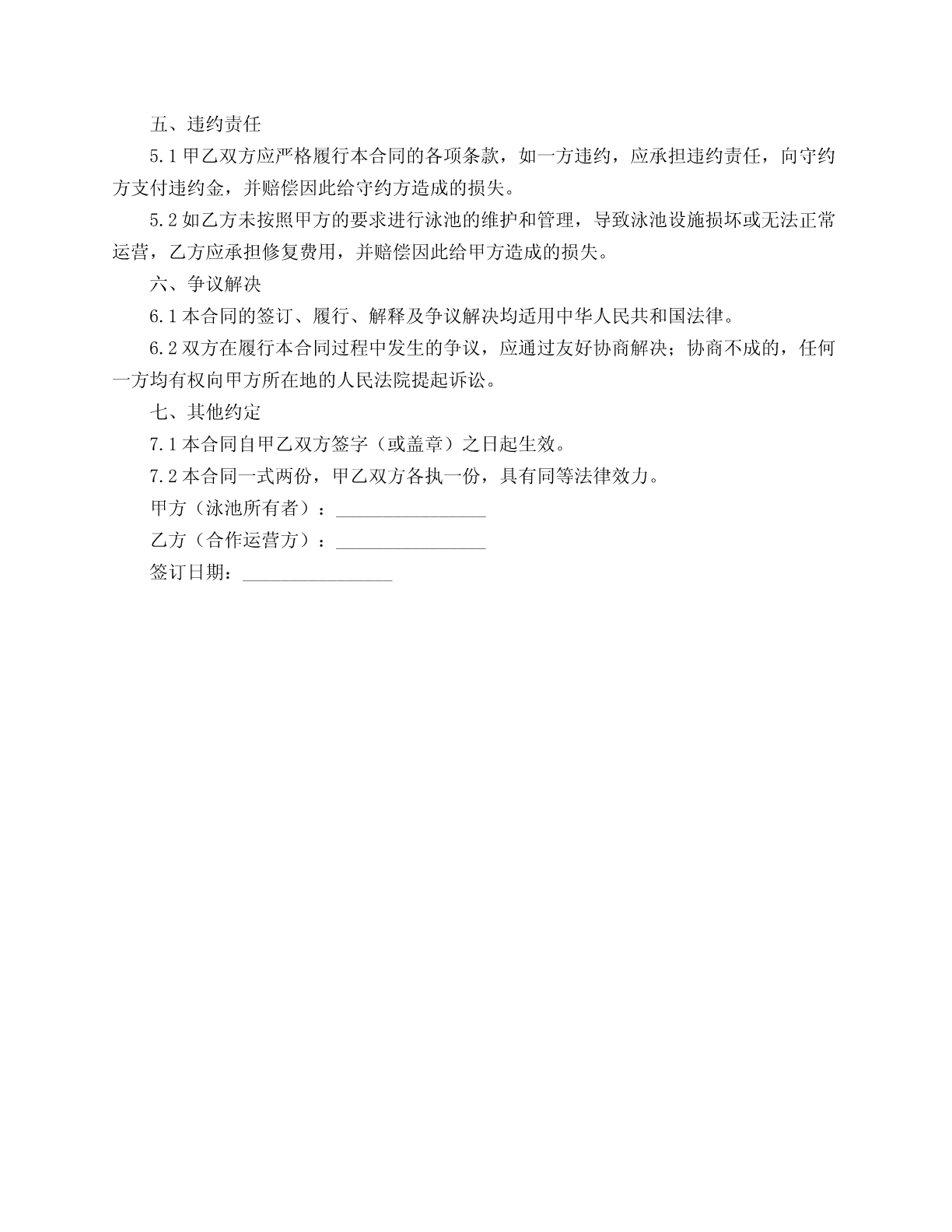 五、违约责任

5.1 甲乙双方应严格履行本合同的各项条款，如一方违约，应承担违约责任，向守约方支付违约金，并赔偿因此给守约方造成的损失。

5.2 如乙方未按照甲方的要求进行泳池的维护和管理，导致泳池设施损坏或无法正常运营，乙方应承担修复费用，并赔偿因此给甲方造成的损失。

六、争议解决

6.1 本合同的签订、履行、解释及争议解决均适用中华人民共和国法律。

6.2 双方在履行本合同过程中发生的争议，应通过友好协商解决；协商不成的，任何一方均有权向甲方所在地的人民法院提起诉讼。

七、其他约定

7.1 本合同自甲乙双方签字（或盖章）之日起生效。

7.2 本合同一式两份，甲乙双方各执一份，具有同等法律效力。

甲方（泳池所有者）：________________

乙方（合作运营方）：________________

签订日期：________________